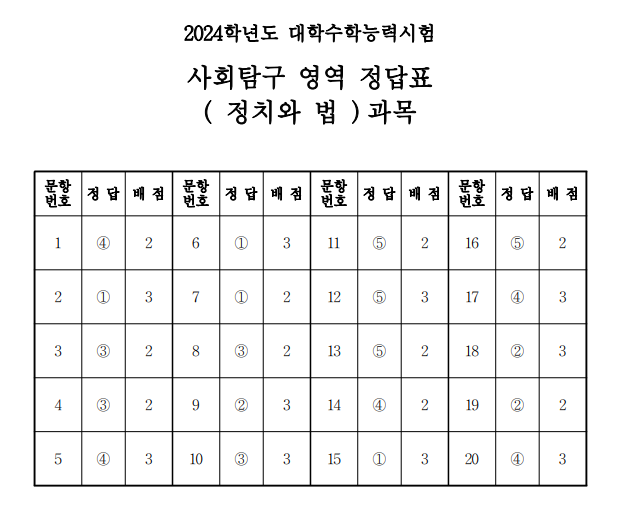 2024학년도 대학수학능력시험

사회탐구 영역 정답표
( 정치와 법 )과목

| 문항 번호 | 정 답 | 배 점 | 문항 번호 | 정 답 | 배 점 | 문항 번호 | 정 답 | 배 점 | 문항 번호 | 정 답 | 배 점 |
|---|---|---|---|---|---|---|---|---|---|---|---|
| 1 | ④ | 2 | 6 | ① | 3 | 11 | ⑤ | 2 | 16 | ⑤ | 2 |
| 2 | ① | 3 | 7 | ① | 2 | 12 | ⑤ | 3 | 17 | ④ | 3 |
| 3 | ③ | 2 | 8 | ③ | 2 | 13 | ⑤ | 2 | 18 | ② | 3 |
| 4 | ③ | 2 | 9 | ② | 3 | 14 | ④ | 2 | 19 | ② | 2 |
| 5 | ④ | 3 | 10 | ③ | 3 | 15 | ① | 3 | 20 | ④ | 3 |